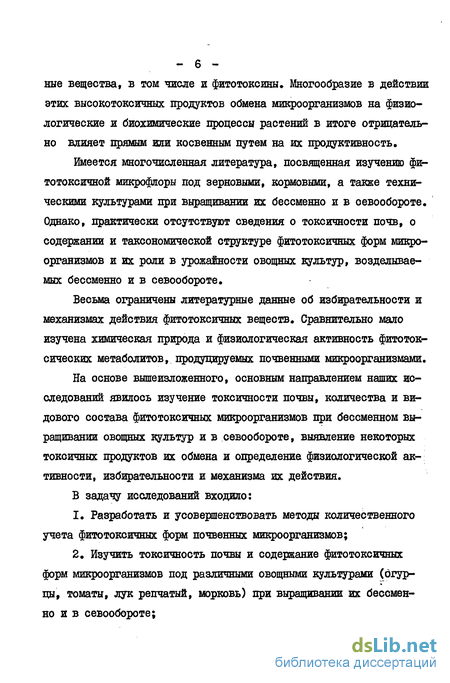 - 6 -

ные вещества, в том числе и фитотоксины. Многообразие в действии этих высокотоксичных продуктов обмена микроорганизмов на физиологические и биохимические процессы растений в итоге отрицательно влияет прямым или косвенным путем на их продуктивность.

Имеется многочисленная литература, посвященная изучению фитотоксичной микрофлоры под зерновыми, кормовыми, а также техническими культурами при выращивании их бессменно и в севообороте. Однако, практически отсутствуют сведения о токсичности почв, о содержании и таксономической структуре фитотоксичных форм микроорганизмов и их роли в урожайности овощных культур, возделываемых бессменно и в севообороте.

Весьма ограничены литературные данные об избирательности и механизмах действия фитотоксичных веществ. Сравнительно мало изучена химическая природа и физиологическая активность фитотоксических метаболитов, продуцируемых почвенными микроорганизмами.

На основе вышеизложенного, основным направлением наших исследований явилось изучение токсичности почвы, количества и видового состава фитотоксичных микроорганизмов при бессменном выращивании овощных культур и в севообороте, выявление некоторых токсичных продуктов их обмена и определение физиологической активности, избирательности и механизма их действия.

В задачу исследований входило:

I. Разработать и усовершенствовать методы количественного учета фитотоксичных форм почвенных микроорганизмов;

2. Изучить токсичность почвы и содержание фитотоксичных форм микроорганизмов под различными овощными культурами (огурцы, томаты, лук репчатый, морковь) при выращивании их бессменно и в севообороте;

dsLib.net
библиотека диссертаций